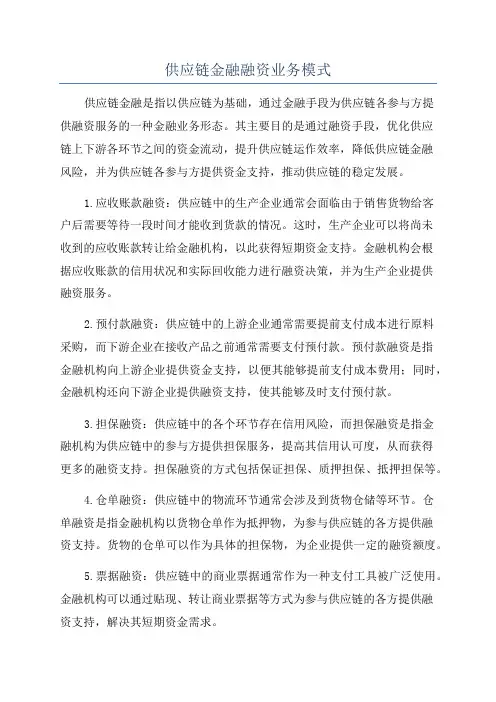 供应链金融融资业务模式

供应链金融是指以供应链为基础，通过金融手段为供应链各参与方提供融资服务的一种金融业务形态。其主要目的是通过融资手段，优化供应链上下游各环节之间的资金流动，提升供应链运作效率，降低供应链金融风险，并为供应链各参与方提供资金支持，推动供应链的稳定发展。

1.应收账款融资：供应链中的生产企业通常会面临由于销售货物给客户后需要等待一段时间才能收到货款的情况。这时，生产企业可以将尚未收到的应收账款转让给金融机构，以此获得短期资金支持。金融机构会根据应收账款的信用状况和实际回收能力进行融资决策，并为生产企业提供融资服务。

2.预付款融资：供应链中的上游企业通常需要提前支付成本进行原料采购，而下游企业在接收产品之前通常需要支付预付款。预付款融资是指金融机构向上游企业提供资金支持，以便其能够提前支付成本费用；同时，金融机构还向下游企业提供融资支持，使其能够及时支付预付款。

3.担保融资：供应链中的各个环节存在信用风险，而担保融资是指金融机构为供应链中的参与方提供担保服务，提高其信用认可度，从而获得更多的融资支持。担保融资的方式包括保证担保、质押担保、抵押担保等。

4.仓单融资：供应链中的物流环节通常会涉及到货物仓储等环节。仓单融资是指金融机构以货物仓单作为抵押物，为参与供应链的各方提供融资支持。货物的仓单可以作为具体的担保物，为企业提供一定的融资额度。

5.票据融资：供应链中的商业票据通常作为一种支付工具被广泛使用。金融机构可以通过贴现、转让商业票据等方式为参与供应链的各方提供融资支持，解决其短期资金需求。